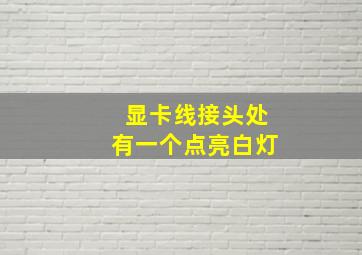 显卡线接头处
有一个点亮白灯